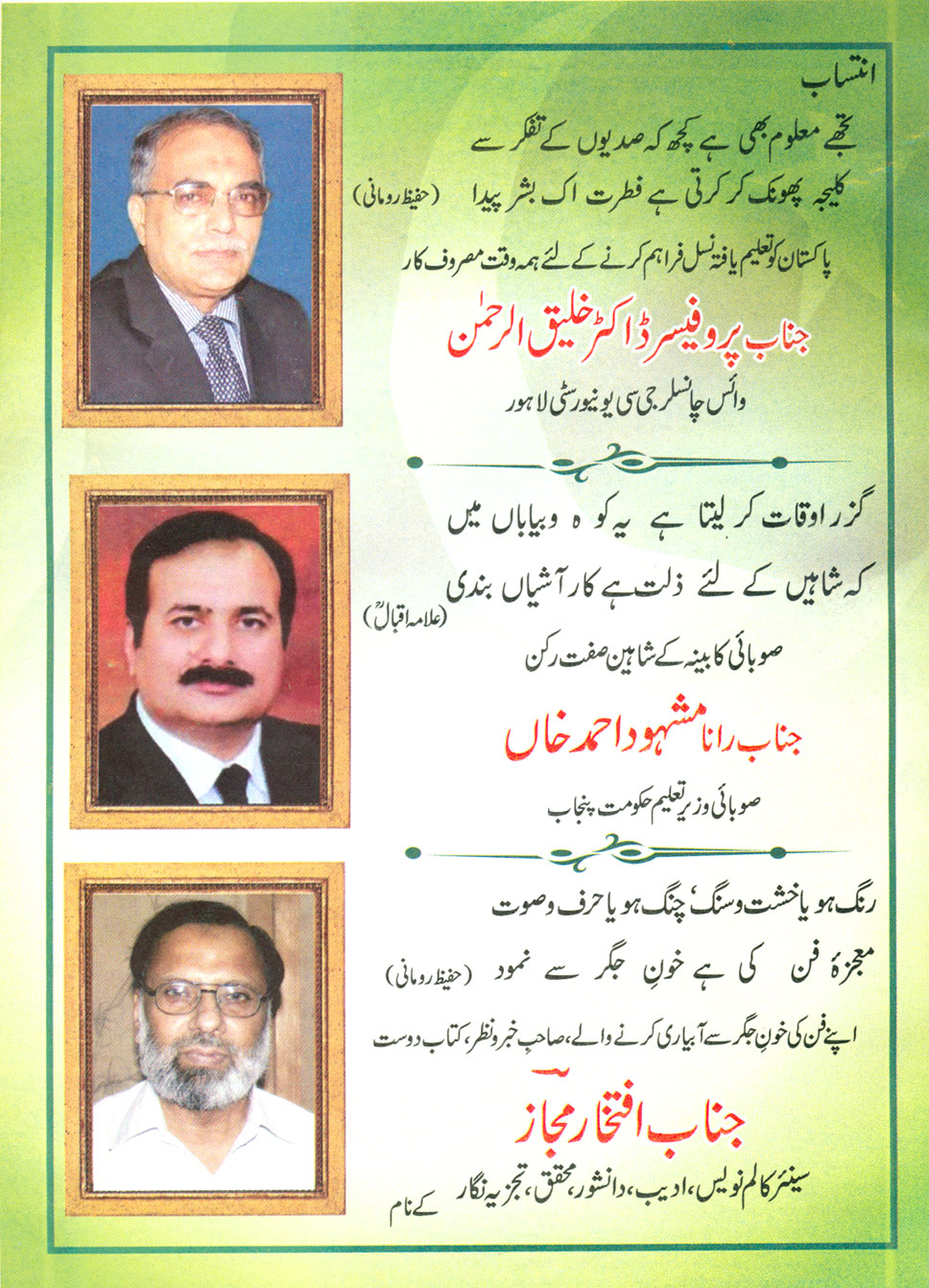 انتساب

تجھے معلوم بھی ہے کچھ کہ صدیوں کے تفکر سے
کلیجہ پھونک کر کرتی ہے فطرت اک بشر پیدا (حفیظ رومانی)

پاکستان کو تعلیم یافتہ نسل فراہم کرنے کے لئے ہمہ وقت مصروف کار

جناب پروفیسر ڈاکٹر خلیق الرحمٰن

وائس چانسلر جی سی یونیورسٹی لاہور

گزر اوقات کر لیتا ہے یہ کوہ و بیاباں میں
کہ شاہیں کے لئے ذلت ہے کار آشیاں بندی (علامہ اقبالؒ)

صوبائی کابینہ کے شاہین صفت رکن

جناب رانا مشہود احمد خاں

صوبائی وزیر تعلیم حکومت پنجاب

رنگ ہو یا خشت و سنگ، چنگ ہو یا حرف و صوت
معجزۂ فن کی ہے خونِ جگر سے نمود (حفیظ رومانی)

اپنے فن کی خونِ جگر سے آبیاری کرنے والے، صاحبِ خبر و نظر، کتاب دوست

جناب افتخار مجاز

سینئر کالم نویس، ادیب، دانشور، محقق، تجزیہ نگار کے نام